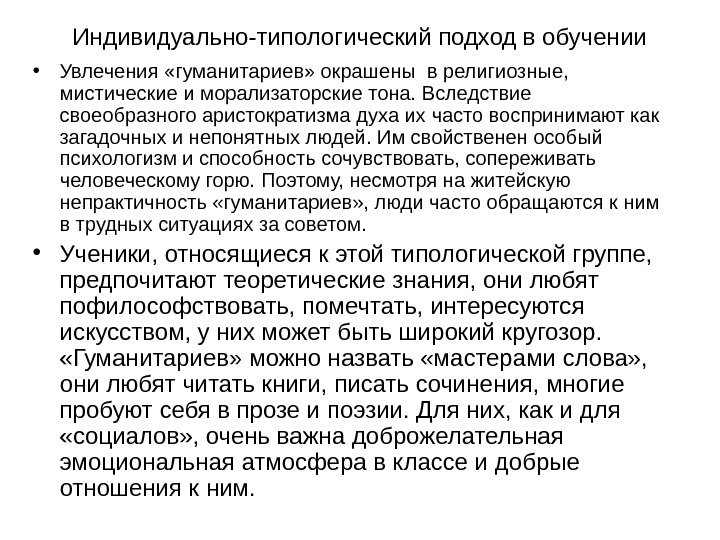 Индивидуально-типологический подход в обучении

• Увлечения «гуманитариев» окрашены в религиозные, мистические и морализаторские тона. Вследствие своеобразного аристократизма духа их часто воспринимают как загадочных и непонятных людей. Им свойственен особый психологизм и способность сочувствовать, сопереживать человеческому горю. Поэтому, несмотря на житейскую непрактичность «гуманитариев», люди часто обращаются к ним в трудных ситуациях за советом.

• Ученики, относящиеся к этой типологической группе, предпочитают теоретические знания, они любят пофилософствовать, помечтать, интересуются искусством, у них может быть широкий кругозор. «Гуманитариев» можно назвать «мастерами слова», они любят читать книги, писать сочинения, многие пробуют себя в прозе и поэзии. Для них, как и для «социалов», очень важна доброжелательная эмоциональная атмосфера в классе и добрые отношения к ним.